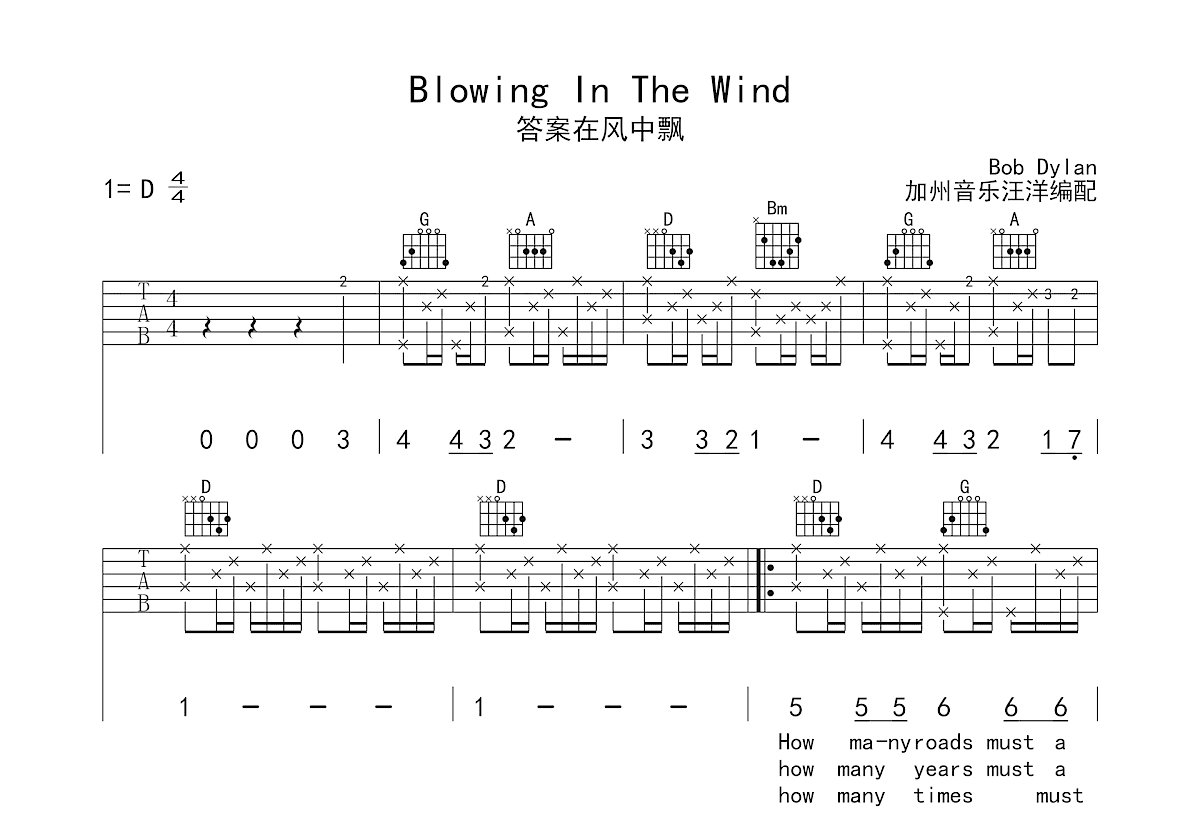 Blowing In The Wind
答案在风中飘

1= D $\frac{4}{4}$

Bob Dylan
加州音乐汪洋编配

G A D Bm G A

T
A
B

4
4

2 2 2 3 2

0 0 0 3 | 4 4 3 2 - | 3 3 2 1 - | 4 4 3 2 1 7 |

D D D G

T
A
B

1 - - - | 1 - - - | 5 5 5 6 6 6 |

How ma-nyroads must a
how many years must a
how many times must